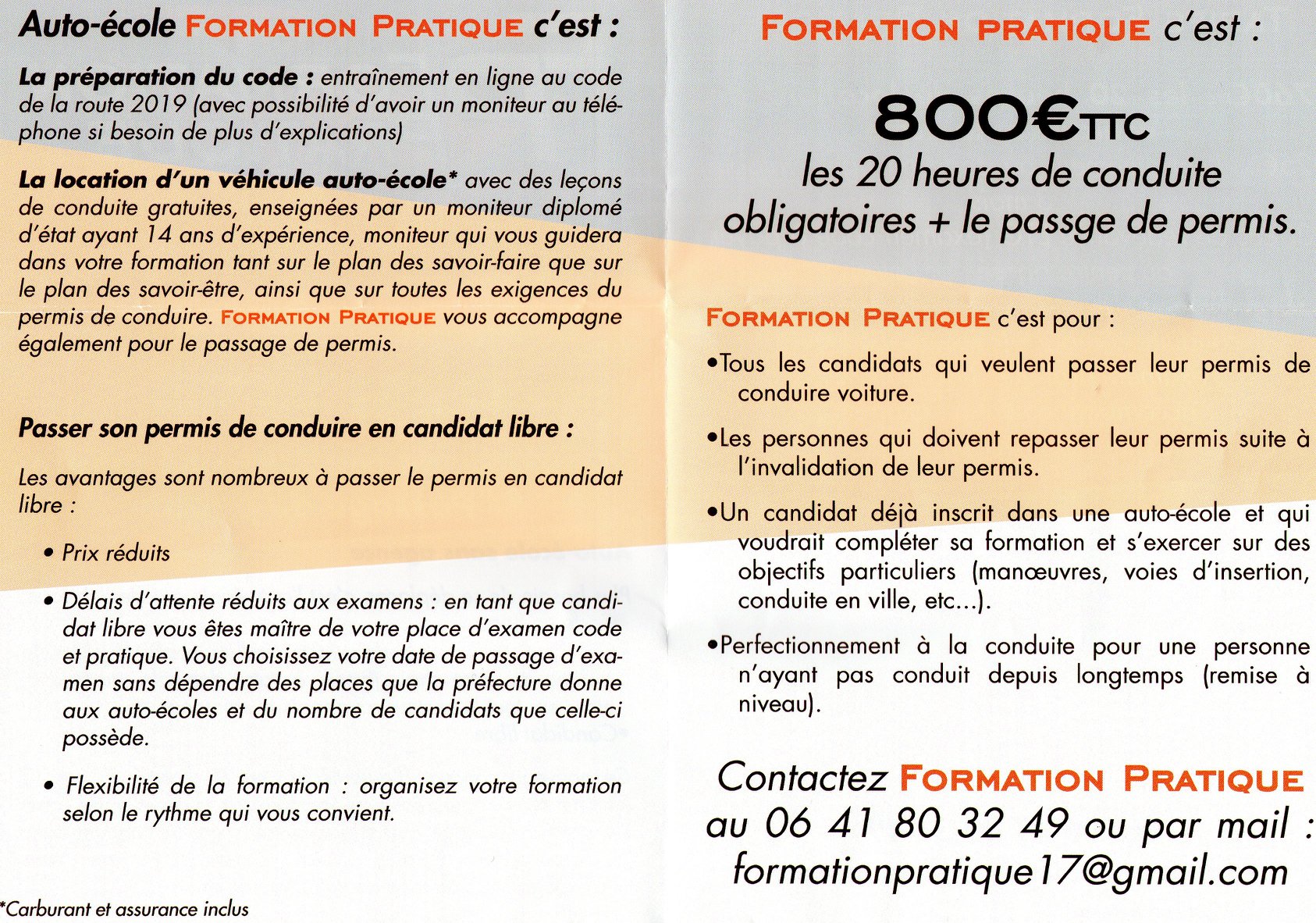 Auto-école FORMATION PRATIQUE c'est :

La préparation du code : entraînement en ligne au code de la route 2019 (avec possibilité d'avoir un moniteur au téléphone si besoin de plus d'explications)

La location d'un véhicule auto-école* avec des leçons de conduite gratuites, enseignées par un moniteur diplomé d'état ayant 14 ans d'expérience, moniteur qui vous guidera dans votre formation tant sur le plan des savoir-faire que sur le plan des savoir-être, ainsi que sur toutes les exigences du permis de conduire. FORMATION PRATIQUE vous accompagne également pour le passage de permis.

Passer son permis de conduire en candidat libre :

Les avantages sont nombreux à passer le permis en candidat libre :

• Prix réduits

• Délais d'attente réduits aux examens : en tant que candidat libre vous êtes maître de votre place d'examen code et pratique. Vous choisissez votre date de passage d'examen sans dépendre des places que la préfecture donne aux auto-écoles et du nombre de candidats que celle-ci possède.

• Flexibilité de la formation : organisez votre formation selon le rythme qui vous convient.

*Carburant et assurance inclus

FORMATION PRATIQUE c'est :

800€TTC
les 20 heures de conduite obligatoires + le passge de permis.

FORMATION PRATIQUE c'est pour :

•Tous les candidats qui veulent passer leur permis de conduire voiture.

•Les personnes qui doivent repasser leur permis suite à l'invalidation de leur permis.

•Un candidat déjà inscrit dans une auto-école et qui voudrait compléter sa formation et s'exercer sur des objectifs particuliers (manœuvres, voies d'insertion, conduite en ville, etc...).

•Perfectionnement à la conduite pour une personne n'ayant pas conduit depuis longtemps (remise à niveau).

Contactez FORMATION PRATIQUE au 06 41 80 32 49 ou par mail : formationpratique17@gmail.com